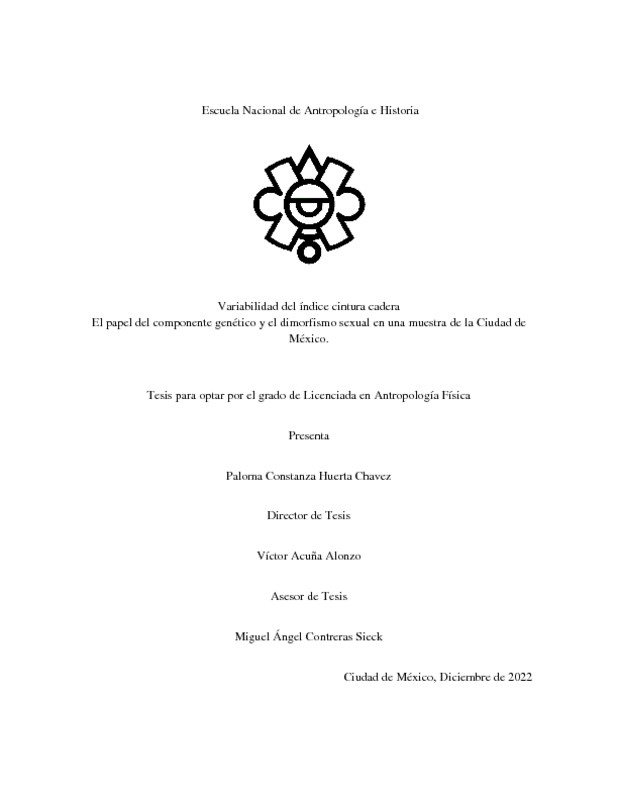 Escuela Nacional de Antropología e Historia

Variabilidad del índice cintura cadera
El papel del componente genético y el dimorfismo sexual en una muestra de la Ciudad de México.

Tesis para optar por el grado de Licenciada en Antropología Física

Presenta

Paloma Constanza Huerta Chavez

Director de Tesis

Víctor Acuña Alonzo

Asesor de Tesis

Miguel Ángel Contreras Sieck

Ciudad de México, Diciembre de 2022